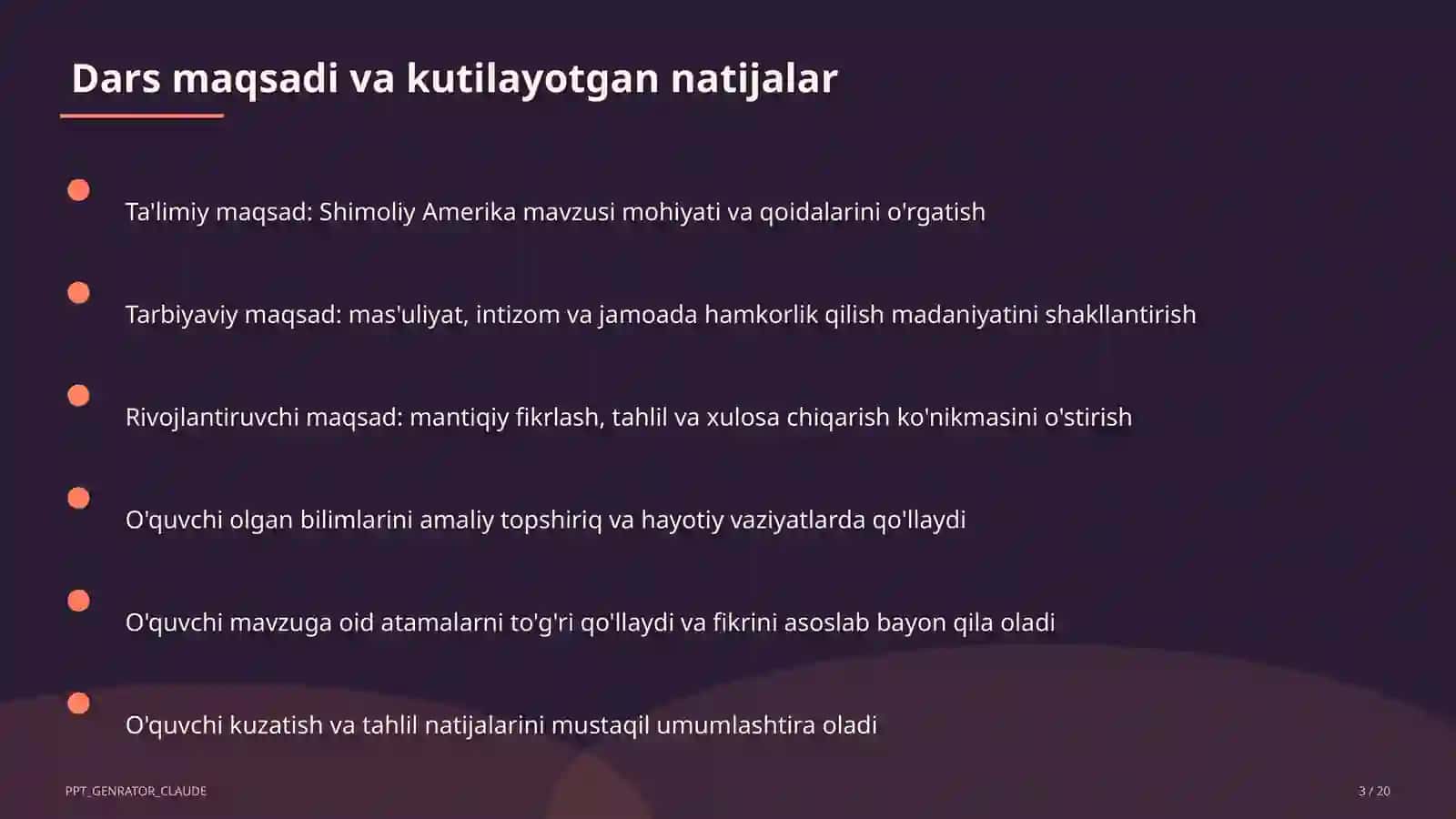 Dars maqsadi va kutilayotgan natijalar

Ta'limiy maqsad: Shimoliy Amerika mavzusi mohiyati va qoidalarini o'rgatish

Tarbiyaviy maqsad: mas'uliyat, intizom va jamoada hamkorlik qilish madaniyatini shakllantirish

Rivojlantiruvchi maqsad: mantiqiy fikrlash, tahlil va xulosa chiqarish ko'nikmasini o'stirish

O'quvchi olgan bilimlarini amaliy topshiriq va hayotiy vaziyatlarda qo'llaydi

O'quvchi mavzuga oid atamalarni to'g'ri qo'llaydi va fikrini asoslab bayon qila oladi

O'quvchi kuzatish va tahlil natijalarini mustaqil umumlashtira oladi

PPT_GENRATOR_CLAUDE

3 / 20